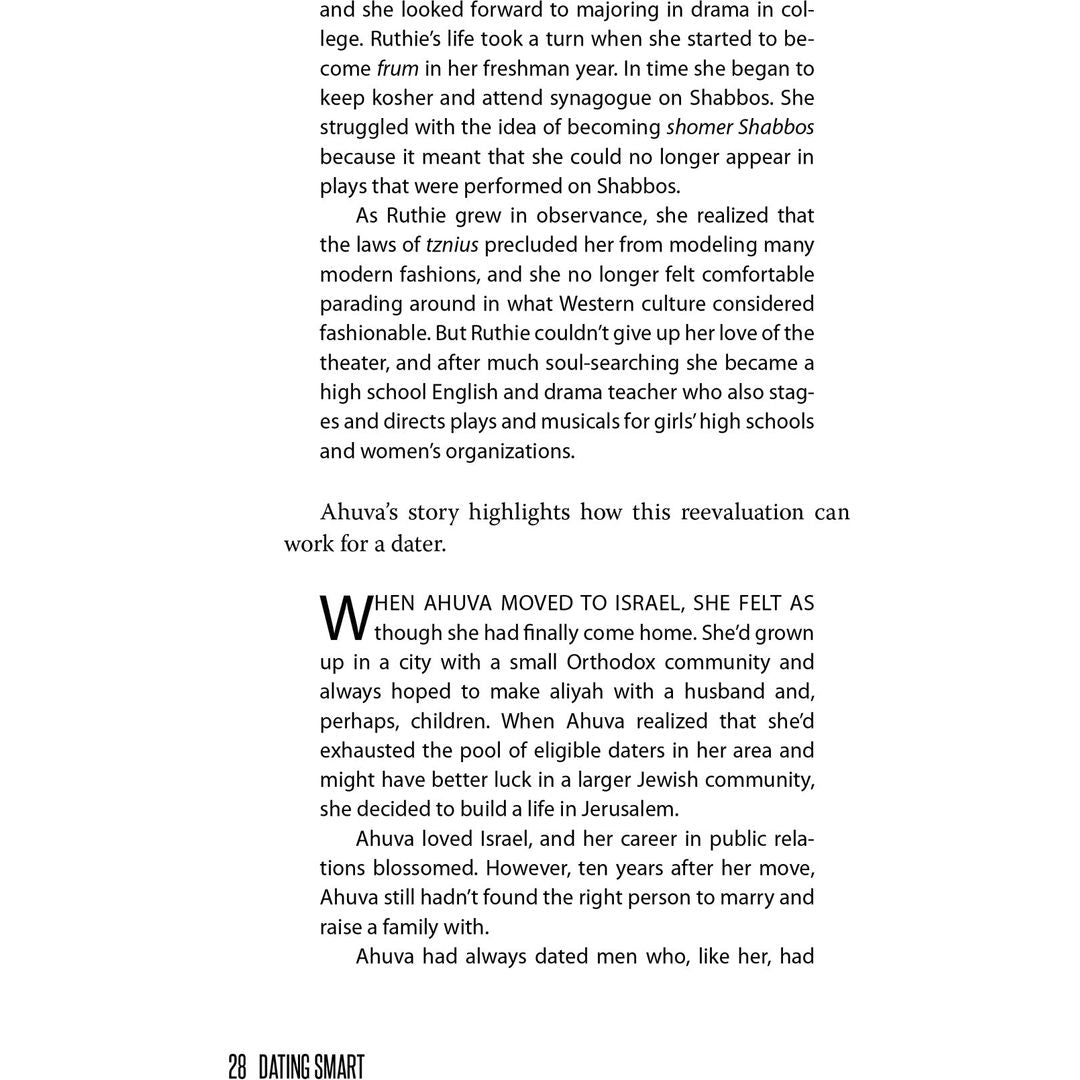 and she looked forward to majoring in drama in college. Ruthie's life took a turn when she started to become frum in her freshman year. In time she began to keep kosher and attend synagogue on Shabbos. She struggled with the idea of becoming shomer Shabbos because it meant that she could no longer appear in plays that were performed on Shabbos.

As Ruthie grew in observance, she realized that the laws of tznius precluded her from modeling many modern fashions, and she no longer felt comfortable parading around in what Western culture considered fashionable. But Ruthie couldn't give up her love of the theater, and after much soul-searching she became a high school English and drama teacher who also stages and directs plays and musicals for girls' high schools and women's organizations.

Ahuva's story highlights how this reevaluation can work for a dater.

WHEN AHUVA MOVED TO ISRAEL, SHE FELT AS though she had finally come home. She'd grown up in a city with a small Orthodox community and always hoped to make aliyah with a husband and, perhaps, children. When Ahuva realized that she'd exhausted the pool of eligible daters in her area and might have better luck in a larger Jewish community, she decided to build a life in Jerusalem.

Ahuva loved Israel, and her career in public relations blossomed. However, ten years after her move, Ahuva still hadn't found the right person to marry and raise a family with.

Ahuva had always dated men who, like her, had

28 DATING SMART